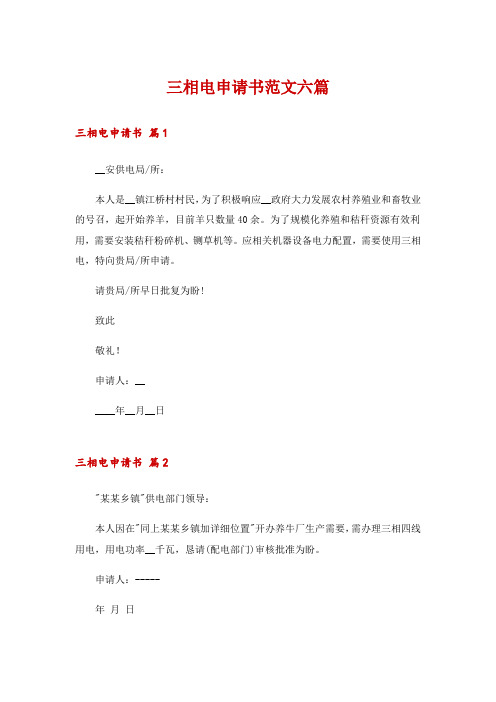 三相电申请书范文六篇

三相电申请书 篇1

__安供电局/所：

本人是__镇江桥村村民，为了积极响应__政府大力发展农村养殖业和畜牧业的号召，起开始养羊，目前羊只数量40余。为了规模化养殖和秸秆资源有效利用，需要安装秸秆粉碎机、铡草机等。应相关机器设备电力配置，需要使用三相电，特向贵局/所申请。

请贵局/所早日批复为盼！

致此

敬礼！

申请人：__

____年__月__日

三相电申请书 篇2

"某某乡镇"供电部门领导：

本人因在"同上某某乡镇加详细位置"开办养牛厂生产需要，需办理三相四线用电，用电功率__千瓦，恳请(配电部门)审核批准为盼。

申请人：-----

年 月 日